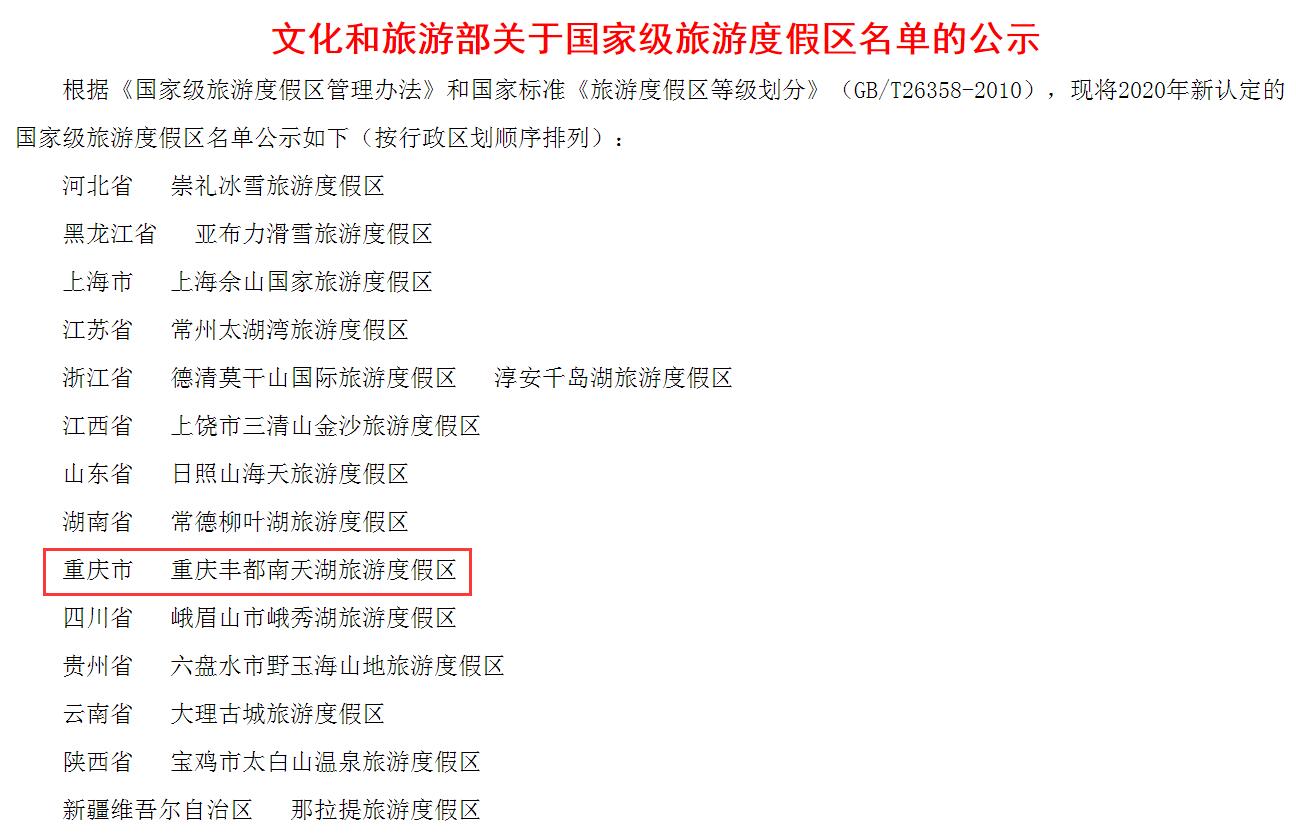 文化和旅游部关于国家级旅游度假区名单的公示

根据《国家级旅游度假区管理办法》和国家标准《旅游度假区等级划分》（GB/T26358-2010），现将2020年新认定的国家级旅游度假区名单公示如下（按行政区划顺序排列）：

河北省　崇礼冰雪旅游度假区

黑龙江省　亚布力滑雪旅游度假区

上海市　上海佘山国家旅游度假区

江苏省　常州太湖湾旅游度假区

浙江省　德清莫干山国际旅游度假区　淳安千岛湖旅游度假区

江西省　上饶市三清山金沙旅游度假区

山东省　日照山海天旅游度假区

湖南省　常德柳叶湖旅游度假区

重庆市　重庆丰都南天湖旅游度假区

四川省　峨眉山市峨秀湖旅游度假区

贵州省　六盘水市野玉海山地旅游度假区

云南省　大理古城旅游度假区

陕西省　宝鸡市太白山温泉旅游度假区

新疆维吾尔自治区　那拉提旅游度假区